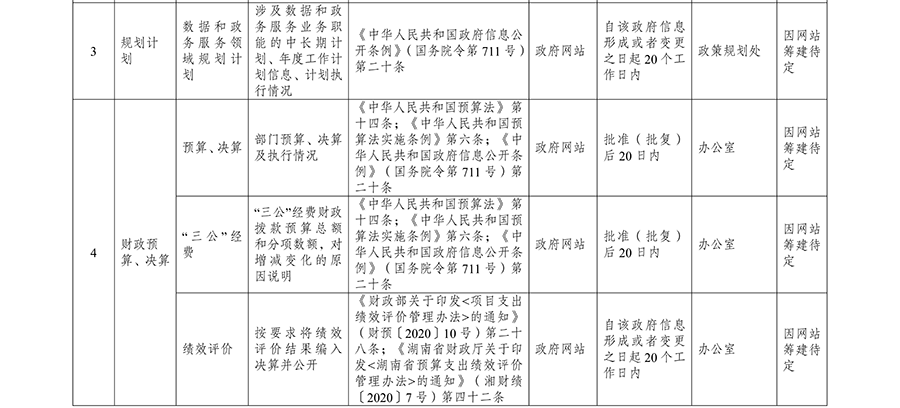 | 3 | 规划计划 | 数据和政务服务领域规划计划 | 涉及数据和政务服务业务职能的中长期计划、年度工作计划信息、计划执行情况 | 《中华人民共和国政府信息公开条例》（国务院令第711号）第二十条 | 政府网站 | 自该政府信息形成或者变更之日起20个工作日内 | 政策规划处 | 因网站筹建待定 |
|---|---|---|---|---|---|---|---|---|
| 4 | 财政预算、决算 | 预算、决算 | 部门预算、决算及执行情况 | 《中华人民共和国预算法》第十四条；《中华人民共和国预算法实施条例》第六条；《中华人民共和国政府信息公开条例》（国务院令第711号）第二十条 | 政府网站 | 批准（批复）后20日内 | 办公室 | 因网站筹建待定 |
| | | “三公”经费 | “三公”经费财政拨款预算总额和分项数额，对增减变化的原因说明 | 《中华人民共和国预算法》第十四条；《中华人民共和国预算法实施条例》第六条；《中华人民共和国政府信息公开条例》（国务院令第711号）第二十条 | 政府网站 | 批准（批复）后20日内 | 办公室 | 因网站筹建待定 |
| | | 绩效评价 | 按要求将绩效评价结果编入决算并公开 | 《财政部关于印发<项目支出绩效评价管理办法>的通知》（财预〔2020〕10号）第二十八条；《湖南省财政厅关于印发<湖南省预算支出绩效评价管理办法>的通知》（湘财绩〔2020〕7号）第四十二条 | 政府网站 | 自该政府信息形成或者变更之日起20个工作日内 | 办公室 | 因网站筹建待定 |